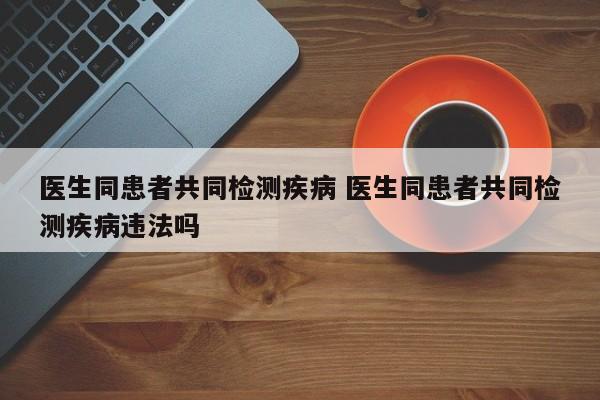 医生同患者共同检测疾病 医生同患者共同检测疾病违法吗